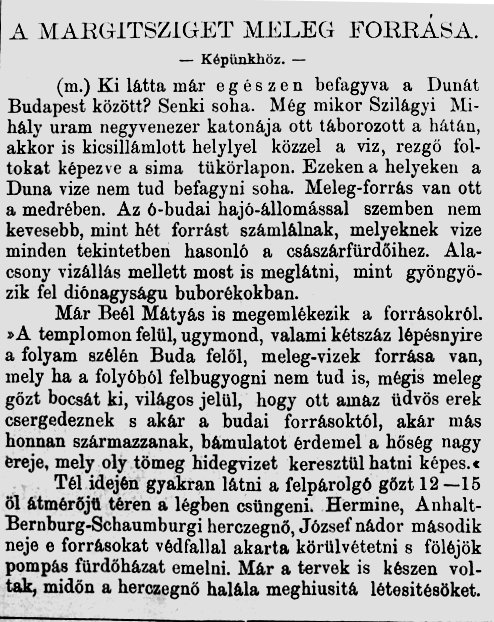 A MARGITSZIGET MELEG FORRÁSA.

— Képünkhöz. —

(m.) Ki látta már egészen befagyva a Dunát Budapest között? Senki soha. Még mikor Szilágyi Mihály uram negyvenezer katonája ott táborozott a hátán, akkor is kicsillámlott helylyel közzel a viz, rezgő foltokat képezve a sima tükörlapon. Ezeken a helyeken a Duna vize nem tud befagyni soha. Meleg-forrás van ott a medrében. Az ó-budai hajó-állomással szemben nem kevesebb, mint hét forrást számlálnak, melyeknek vize minden tekintetben hasonló a császárfürdőihez. Alacsony vizállás mellett most is meglátni, mint gyöngyözik fel diónagyságu buborékokban.

Már Beél Mátyás is megemlékezik a forrásokról. »A templomon felül, ugymond, valami kétszáz lépésnyire a folyam szélén Buda felől, meleg-vizek forrása van, mely ha a folyóból felbugyogni nem tud is, mégis meleg gőzt bocsát ki, világos jelül, hogy ott amaz üdvös erek csergedeznek s akár a budai forrásoktól, akár más honnan származzanak, bámulatot érdemel a hőség nagy ereje, mely oly tömeg hidegvizet keresztül hatni képes.«

Tél idején gyakran látni a felpárolgó gőzt 12—15 öl átmérőjü téren a légben csüngeni. Hermine, Anhalt-Bernburg-Schaumburgi herczegnő, József nádor második neje e forrásokat védfallal akarta körülvétetni s föléjök pompás fürdőházat emelni. Már a tervek is készen voltak, midőn a herczegnő halála meghiusitá létesitésöket.